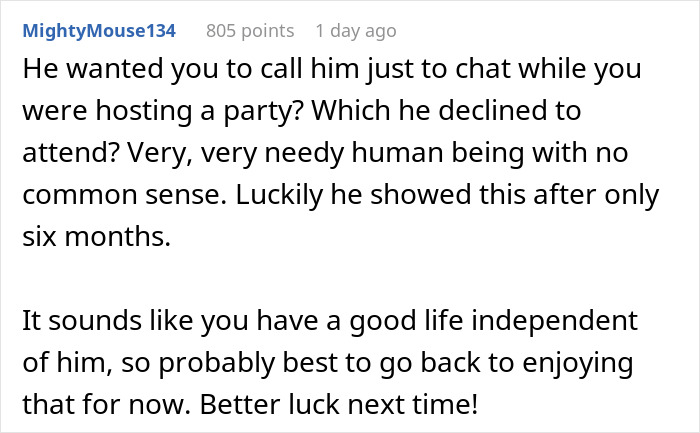 MightyMouse134 805 points 1 day ago

He wanted you to call him just to chat while you were hosting a party? Which he declined to attend? Very, very needy human being with no common sense. Luckily he showed this after only six months.

It sounds like you have a good life independent of him, so probably best to go back to enjoying that for now. Better luck next time!